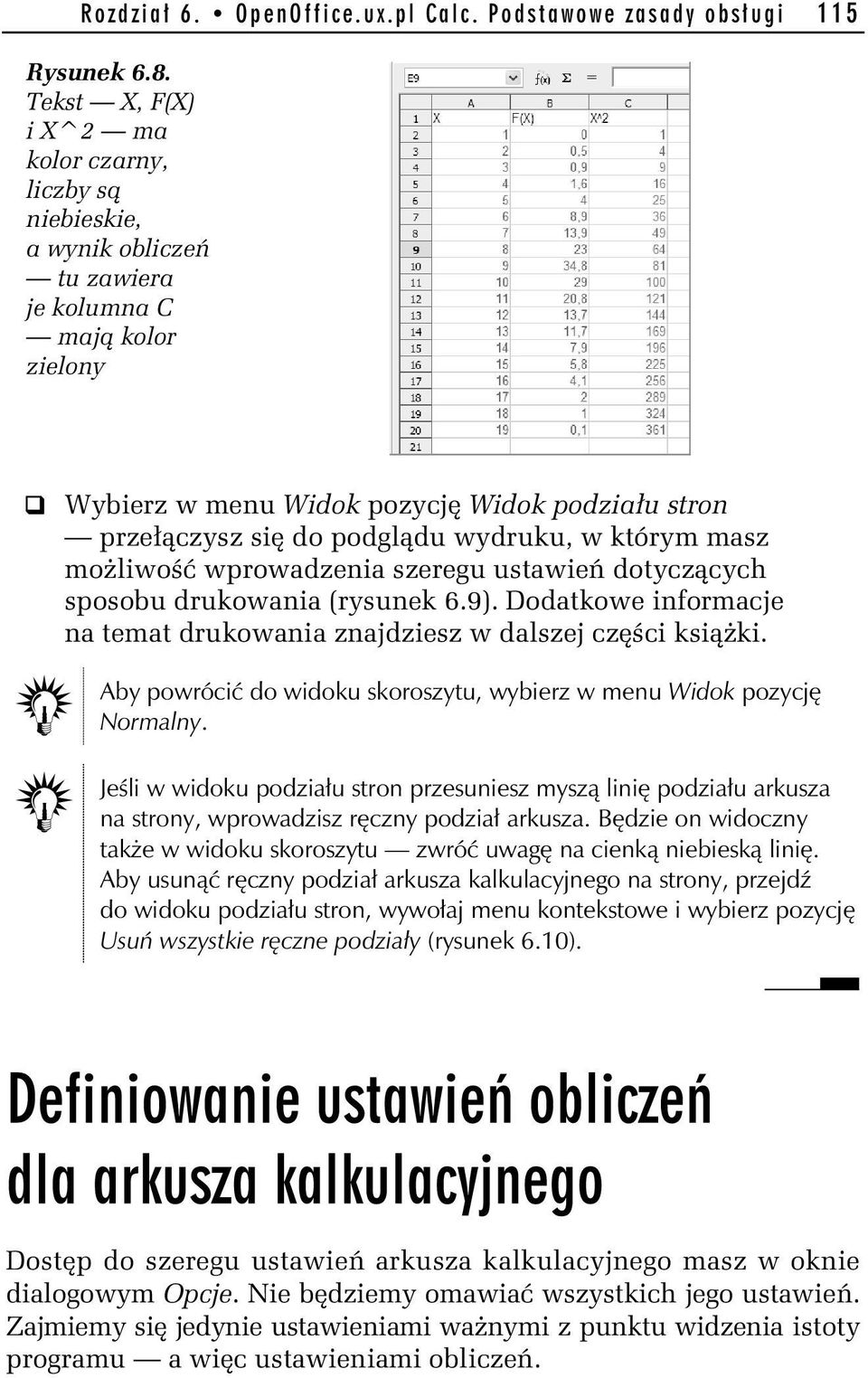 Rozdział 6. • OpenOffice.ux.pl Calc. Podstawowe zasady obsługi 115

Rysunek 6.8. Tekst — X, F(X) i X^2 — ma kolor czarny, liczby są niebieskie, a wynik obliczeń — tu zawiera je kolumna C — mają kolor zielony

E9 f(x) Σ =

| | A | B | C |
|---|---|---|---|
| 1 | X | F(X) | X^2 |
| 2 | 1 | 0 | 1 |
| 3 | 2 | 0,5 | 4 |
| 4 | 3 | 0,9 | 9 |
| 5 | 4 | 1,6 | 16 |
| 6 | 5 | 4 | 25 |
| 7 | 6 | 8,9 | 36 |
| 8 | 7 | 13,9 | 49 |
| 9 | 8 | 23 | 64 |
| 10 | 9 | 34,8 | 81 |
| 11 | 10 | 29 | 100 |
| 12 | 11 | 20,8 | 121 |
| 13 | 12 | 13,7 | 144 |
| 14 | 13 | 11,7 | 169 |
| 15 | 14 | 7,9 | 196 |
| 16 | 15 | 5,8 | 225 |
| 17 | 16 | 4,1 | 256 |
| 18 | 17 | 2 | 289 |
| 19 | 18 | 1 | 324 |
| 20 | 19 | 0,1 | 361 |
| 21 | | | |

❑ Wybierz w menu Widok pozycję Widok podziału stron — przełączysz się do podglądu wydruku, w którym masz możliwość wprowadzenia szeregu ustawień dotyczących sposobu drukowania (rysunek 6.9). Dodatkowe informacje na temat drukowania znajdziesz w dalszej części książki.

Aby powrócić do widoku skoroszytu, wybierz w menu Widok pozycję Normalny.

Jeśli w widoku podziału stron przesuniesz myszą linię podziału arkusza na strony, wprowadzisz ręczny podział arkusza. Będzie on widoczny także w widoku skoroszytu — zwróć uwagę na cienką niebieską linię. Aby usunąć ręczny podział arkusza kalkulacyjnego na strony, przejdź do widoku podziału stron, wywołaj menu kontekstowe i wybierz pozycję Usuń wszystkie ręczne podziały (rysunek 6.10).

Definiowanie ustawień obliczeń dla arkusza kalkulacyjnego

Dostęp do szeregu ustawień arkusza kalkulacyjnego masz w oknie dialogowym Opcje. Nie będziemy omawiać wszystkich jego ustawień. Zajmiemy się jedynie ustawieniami ważnymi z punktu widzenia istoty programu — a więc ustawieniami obliczeń.